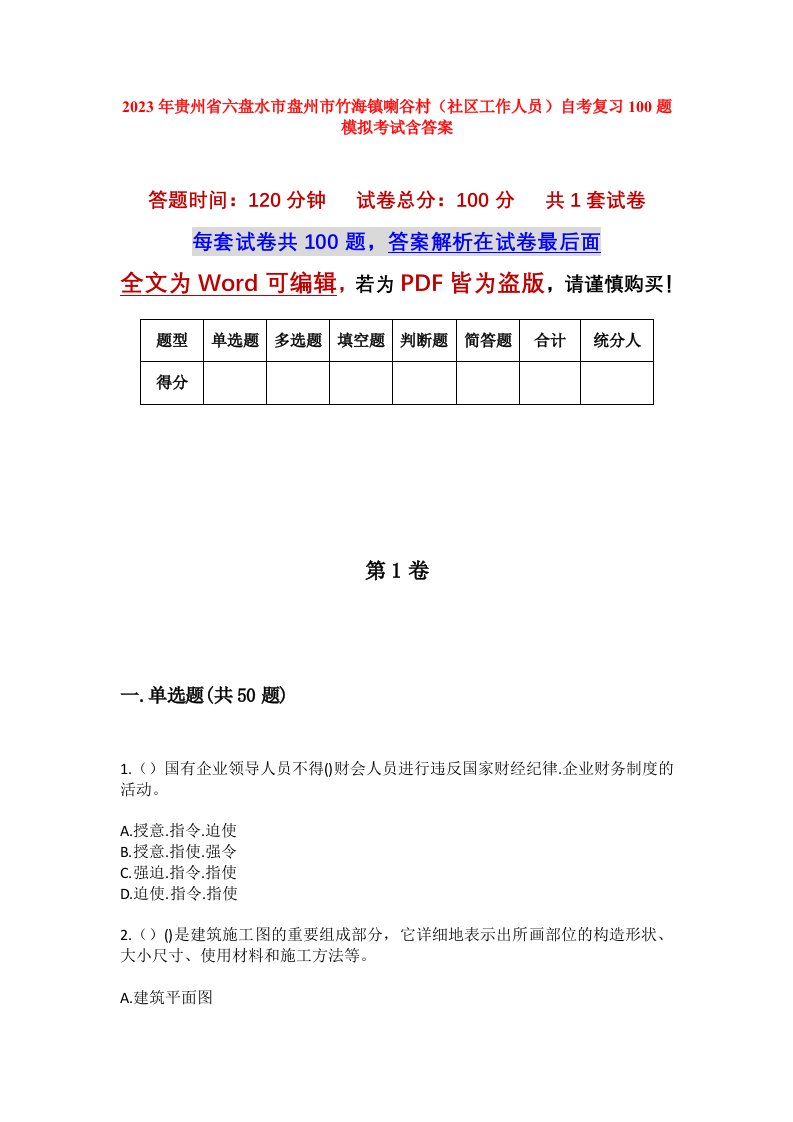 2023年贵州省六盘水市盘州市竹海镇喇谷村（社区工作人员）自考复习100题模拟考试含答案

答题时间：120分钟　试卷总分：100分　共1套试卷

每套试卷共100题，答案解析在试卷最后面

全文为Word可编辑，若为PDF皆为盗版，请谨慎购买！

| 题型 | 单选题 | 多选题 | 填空题 | 判断题 | 简答题 | 合计 | 统分人 |
|---|---|---|---|---|---|---|---|
| 得分 | | | | | | | |

第1卷

一.单选题(共50题)

1.（）国有企业领导人员不得()财会人员进行违反国家财经纪律.企业财务制度的活动。

A.授意.指令.迫使
B.授意.指使.强令
C.强迫.指令.指使
D.迫使.指令.指使

2.（）()是建筑施工图的重要组成部分，它详细地表示出所画部位的构造形状、大小尺寸、使用材料和施工方法等。

A.建筑平面图